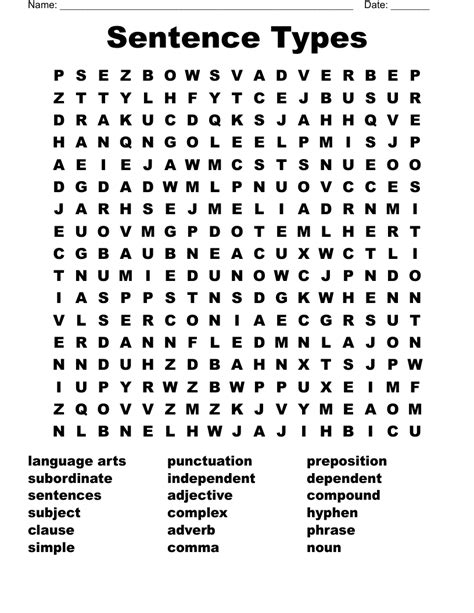 Name: ____ Date: ____

Sentence Types

P S E Z B O W S V A D V E R B E P
Z T T Y L H F Y T C E J B U S U R
D R A K U C D Q K S J A H H Q V E
H A N Q N G O L E E L P M I S J P
A E I E J A W M C S T S N U E O O
D G D A D W M L P N U O V C C E S
J A R H S E J M E L I A D R N M I
E U O V M G P D O T E M L H E R T
C G B A U B N E A C U X W C T L I
T N U M I E D U N O W C J P N D O
I A S P P S T N S D G K W H E N N
V L S E R C O N I A E C G R S U T
E R D A N N F L E D M N L A J O N
N N D U H Z D B A H N X T S J P W
I U P Y R W Z B W P P U X E I M F
Z Q O V V Z M Z K J V Y M E A O M
N L B N E L H W J A J I H B I C U

language arts
subordinate
sentences
subject
clause
simple

punctuation
independent
adjective
complex
adverb
comma

preposition
dependent
compound
hyphen
phrase
noun